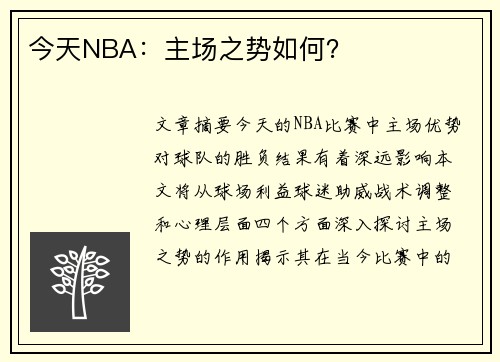 今天NBA：主场之势如何？

文章摘要今天的NBA比赛中主场优势对球队的胜负结果有着深远影响本文将从球场利益球迷助威战术调整和心理层面四个方面深入探讨主场之势的作用揭示其在当今比赛中的